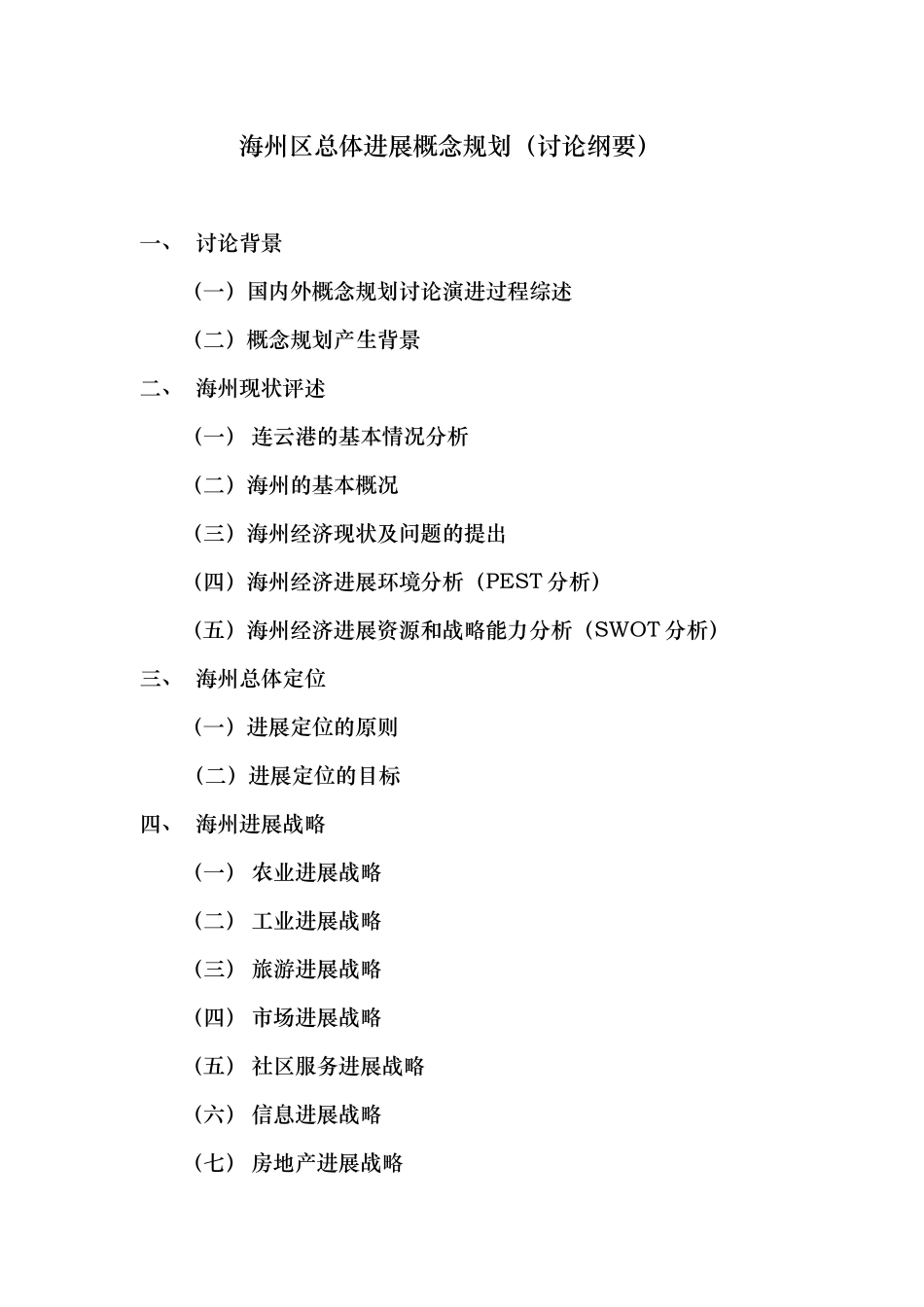 海州区总体进展概念规划（讨论纲要）

一、 讨论背景

（一）国内外概念规划讨论演进过程综述

（二）概念规划产生背景

二、 海州现状评述

（一） 连云港的基本情况分析

（二）海州的基本概况

（三）海州经济现状及问题的提出

（四）海州经济进展环境分析（PEST 分析）

（五）海州经济进展资源和战略能力分析（SWOT 分析）

三、 海州总体定位

（一）进展定位的原则

（二）进展定位的目标

四、 海州进展战略

（一） 农业进展战略

（二） 工业进展战略

（三） 旅游进展战略

（四） 市场进展战略

（五） 社区服务进展战略

（六） 信息进展战略

（七） 房地产进展战略